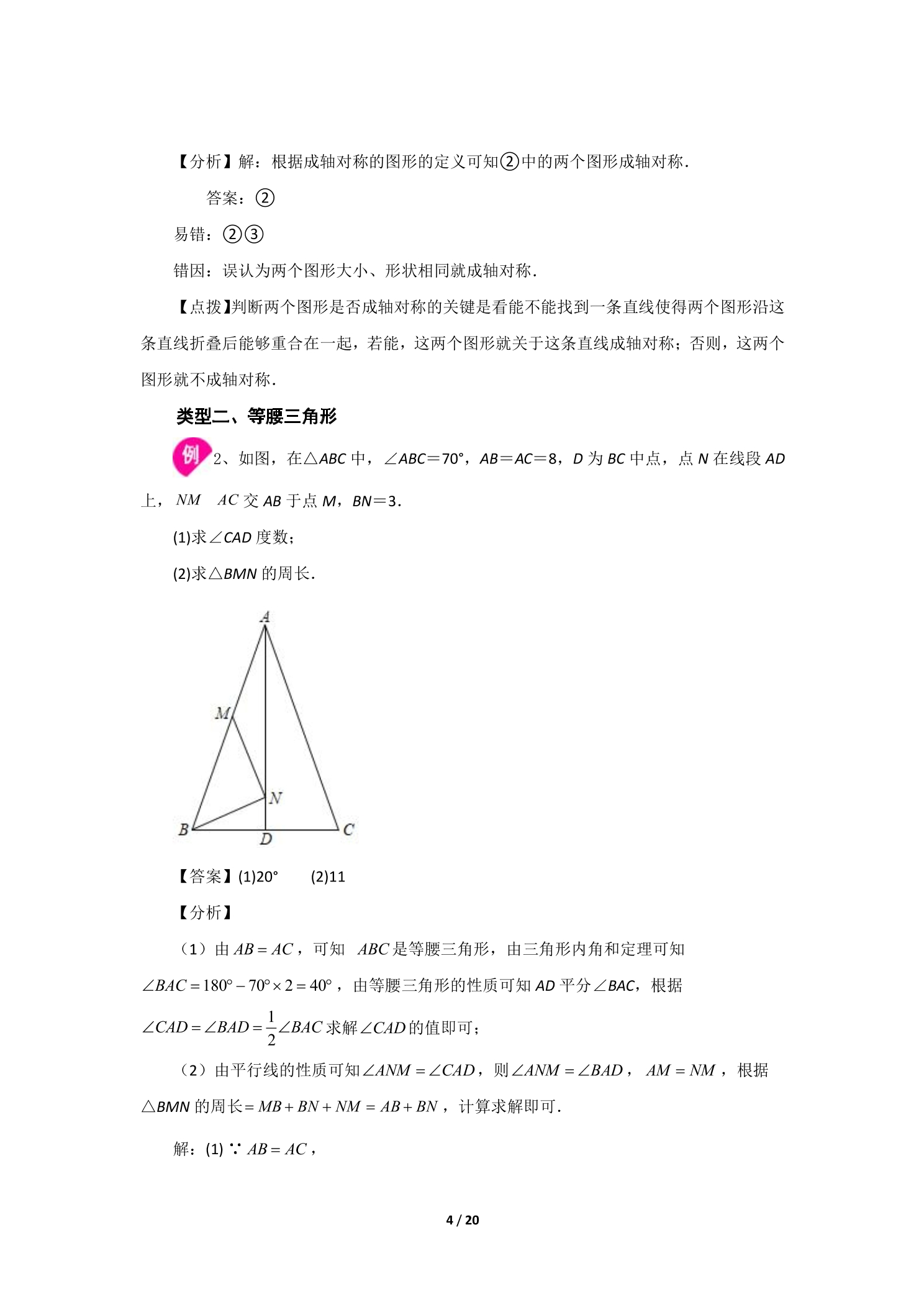 【分析】解：根据成轴对称的图形的定义可知②中的两个图形成轴对称.

答案：②

易错：②③

错因：误认为两个图形大小、形状相同就成轴对称.

【点拨】判断两个图形是否成轴对称的关键是看能不能找到一条直线使得两个图形沿这条直线折叠后能够重合在一起，若能，这两个图形就关于这条直线成轴对称；否则，这两个图形就不成轴对称.

类型二、等腰三角形

例 2、如图，在△ABC中，∠ABC＝70°，AB＝AC＝8，D为BC中点，点N在线段AD上，$NM$ $AC$交AB于点M，BN＝3.

(1)求∠CAD度数；

(2)求△BMN的周长.

A
M
N
B
D
C

【答案】(1)20° (2)11

【分析】

（1）由$AB=AC$，可知 $ABC$是等腰三角形，由三角形内角和定理可知$\angle BAC=180°-70°\times 2=40°$，由等腰三角形的性质可知AD平分∠BAC，根据$\angle CAD=\angle BAD=\frac{1}{2}\angle BAC$求解$\angle CAD$的值即可；

（2）由平行线的性质可知$\angle ANM=\angle CAD$，则$\angle ANM=\angle BAD$，$AM=NM$，根据△BMN的周长$=MB+BN+NM=AB+BN$，计算求解即可.

解：(1) ∵$AB=AC$，

4 / 20